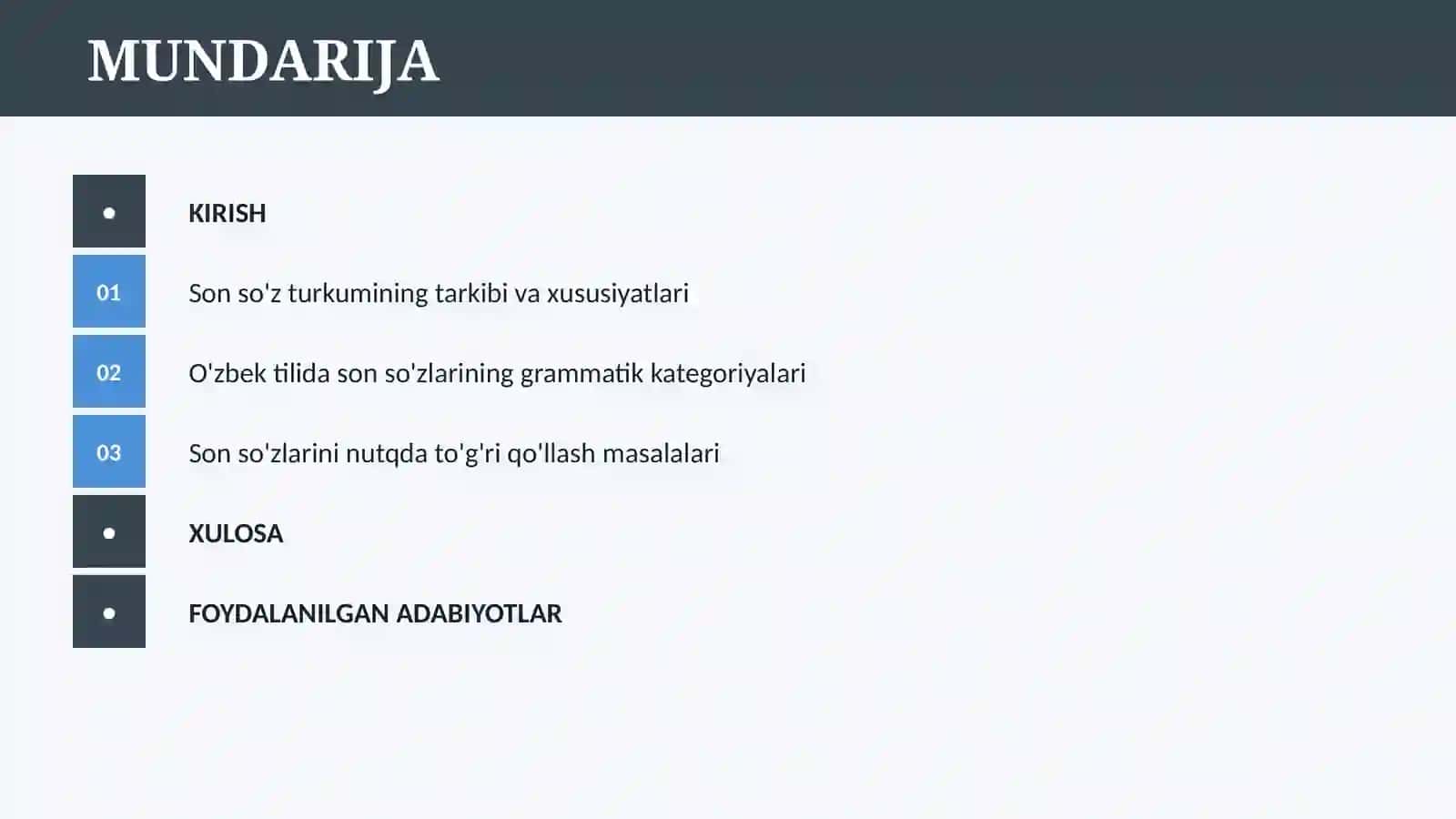 MUNDARIJA

•
KIRISH

01
Son so'z turkumining tarkibi va xususiyatlari

02
O'zbek tilida son so'zlarining grammatik kategoriyalari

03
Son so'zlarini nutqda to'g'ri qo'llash masalalari

•
XULOSA

•
FOYDALANILGAN ADABIYOTLAR